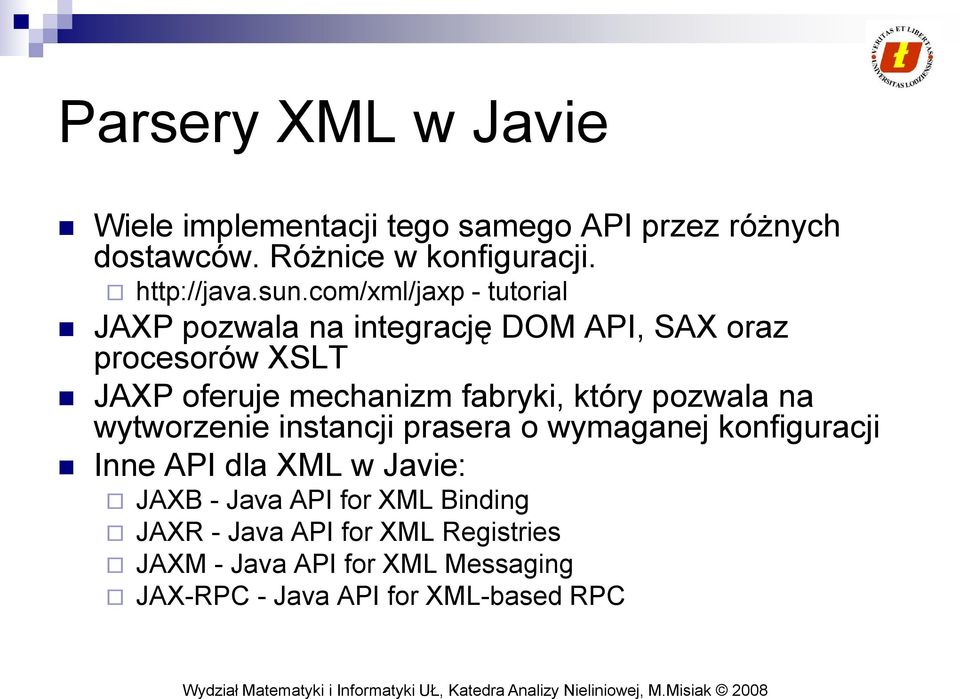 VERITAS ET LIBERTAS
UNIVERSITAS LODZIENSIS

Parsery XML w Javie

Wiele implementacji tego samego API przez różnych dostawców. Różnice w konfiguracji.
http://java.sun.com/xml/jaxp - tutorial

JAXP pozwala na integrację DOM API, SAX oraz procesorów XSLT

JAXP oferuje mechanizm fabryki, który pozwala na wytworzenie instancji prasera o wymaganej konfiguracji

Inne API dla XML w Javie:
JAXB - Java API for XML Binding
JAXR - Java API for XML Registries
JAXM - Java API for XML Messaging
JAX-RPC - Java API for XML-based RPC

Wydział Matematyki i Informatyki UŁ, Katedra Analizy Nieliniowej, M.Misiak © 2008